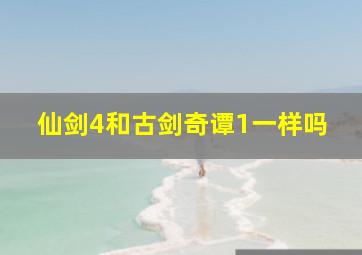 仙剑4和古剑奇谭1一样吗